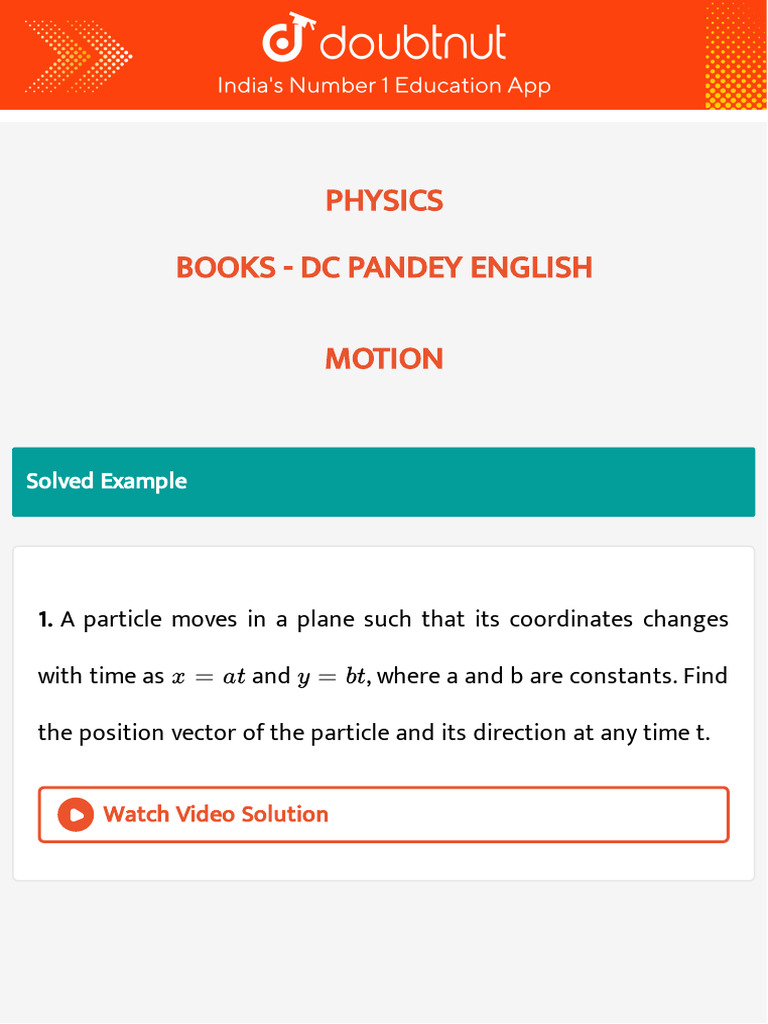 doubtnut
India's Number 1 Education App

PHYSICS

BOOKS - DC PANDEY ENGLISH

MOTION

Solved Example

1. A particle moves in a plane such that its coordinates changes with time as $x = at$ and $y = bt$, where a and b are constants. Find the position vector of the particle and its direction at any time t.

Watch Video Solution